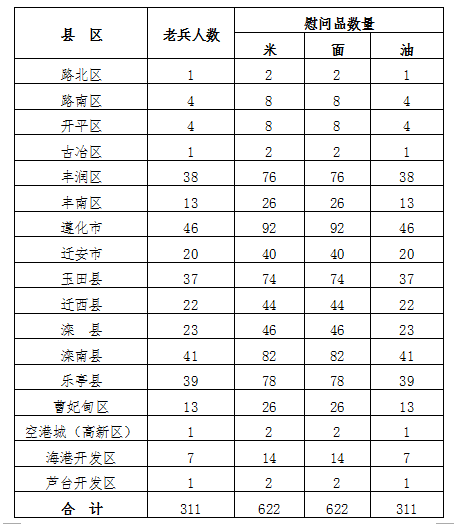 | 县 区 | 老兵人数 | 慰问品数量 | | |
|---|---|---|---|---|
| | | 米 | 面 | 油 |
| 路北区 | 1 | 2 | 2 | 1 |
| 路南区 | 4 | 8 | 8 | 4 |
| 开平区 | 4 | 8 | 8 | 4 |
| 古冶区 | 1 | 2 | 2 | 1 |
| 丰润区 | 38 | 76 | 76 | 38 |
| 丰南区 | 13 | 26 | 26 | 13 |
| 遵化市 | 46 | 92 | 92 | 46 |
| 迁安市 | 20 | 40 | 40 | 20 |
| 玉田县 | 37 | 74 | 74 | 37 |
| 迁西县 | 22 | 44 | 44 | 22 |
| 滦 县 | 23 | 46 | 46 | 23 |
| 滦南县 | 41 | 82 | 82 | 41 |
| 乐亭县 | 39 | 78 | 78 | 39 |
| 曹妃甸区 | 13 | 26 | 26 | 13 |
| 空港城（高新区） | 1 | 2 | 2 | 1 |
| 海港开发区 | 7 | 14 | 14 | 7 |
| 芦台开发区 | 1 | 2 | 2 | 1 |
| 合 计 | 311 | 622 | 622 | 311 |